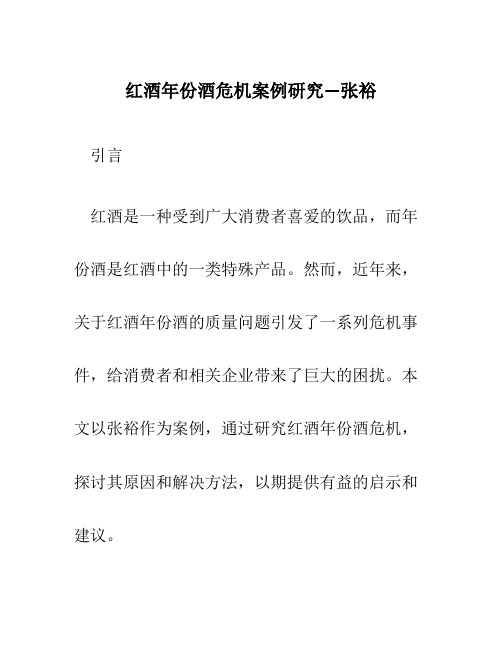 红酒年份酒危机案例研究—张裕

引言

红酒是一种受到广大消费者喜爱的饮品，而年份酒是红酒中的一类特殊产品。然而，近年来，关于红酒年份酒的质量问题引发了一系列危机事件，给消费者和相关企业带来了巨大的困扰。本文以张裕作为案例，通过研究红酒年份酒危机，探讨其原因和解决方法，以期提供有益的启示和建议。